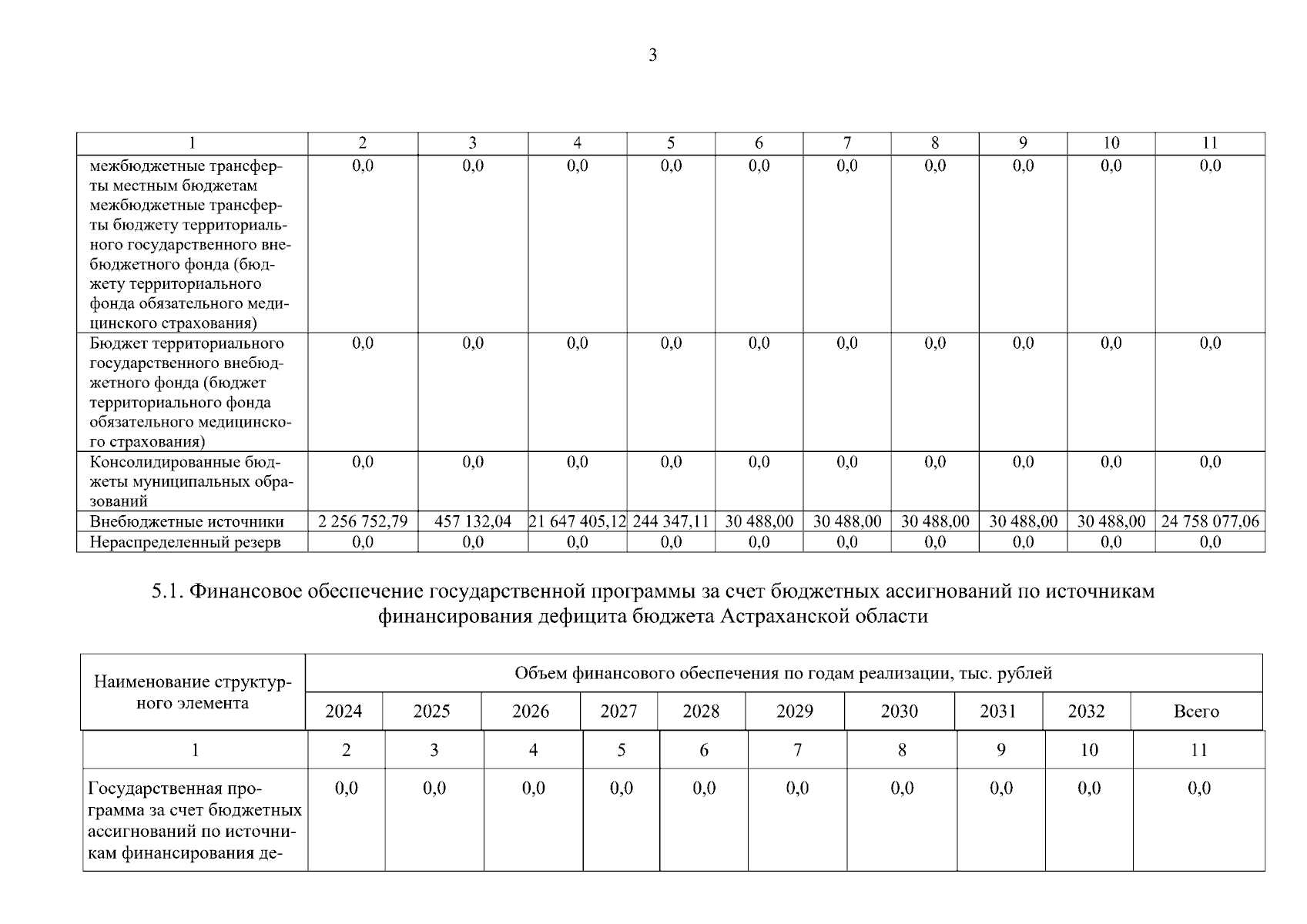 3

| 1 | 2 | 3 | 4 | 5 | 6 | 7 | 8 | 9 | 10 | 11 |
|---|---|---|---|---|---|---|---|---|---|---|
| межбюджетные трансферты местным бюджетам межбюджетные трансферты бюджету территориального государственного внебюджетного фонда (бюджету территориального фонда обязательного медицинского страхования) | 0,0 | 0,0 | 0,0 | 0,0 | 0,0 | 0,0 | 0,0 | 0,0 | 0,0 | 0,0 |
| Бюджет территориального государственного внебюджетного фонда (бюджет территориального фонда обязательного медицинского страхования) | 0,0 | 0,0 | 0,0 | 0,0 | 0,0 | 0,0 | 0,0 | 0,0 | 0,0 | 0,0 |
| Консолидированные бюджеты муниципальных образований | 0,0 | 0,0 | 0,0 | 0,0 | 0,0 | 0,0 | 0,0 | 0,0 | 0,0 | 0,0 |
| Внебюджетные источники | 2 256 752,79 | 457 132,04 | 21 647 405,12 | 244 347,11 | 30 488,00 | 30 488,00 | 30 488,00 | 30 488,00 | 30 488,00 | 24 758 077,06 |
| Нераспределенный резерв | 0,0 | 0,0 | 0,0 | 0,0 | 0,0 | 0,0 | 0,0 | 0,0 | 0,0 | 0,0 |

5.1. Финансовое обеспечение государственной программы за счет бюджетных ассигнований по источникам финансирования дефицита бюджета Астраханской области

| Наименование структурного элемента | Объем финансового обеспечения по годам реализации, тыс. рублей | | | | | | | | | |
|---|---|---|---|---|---|---|---|---|---|---|
| | 2024 | 2025 | 2026 | 2027 | 2028 | 2029 | 2030 | 2031 | 2032 | Всего |
| 1 | 2 | 3 | 4 | 5 | 6 | 7 | 8 | 9 | 10 | 11 |
| Государственная программа за счет бюджетных ассигнований по источникам финансирования де- | 0,0 | 0,0 | 0,0 | 0,0 | 0,0 | 0,0 | 0,0 | 0,0 | 0,0 | 0,0 |